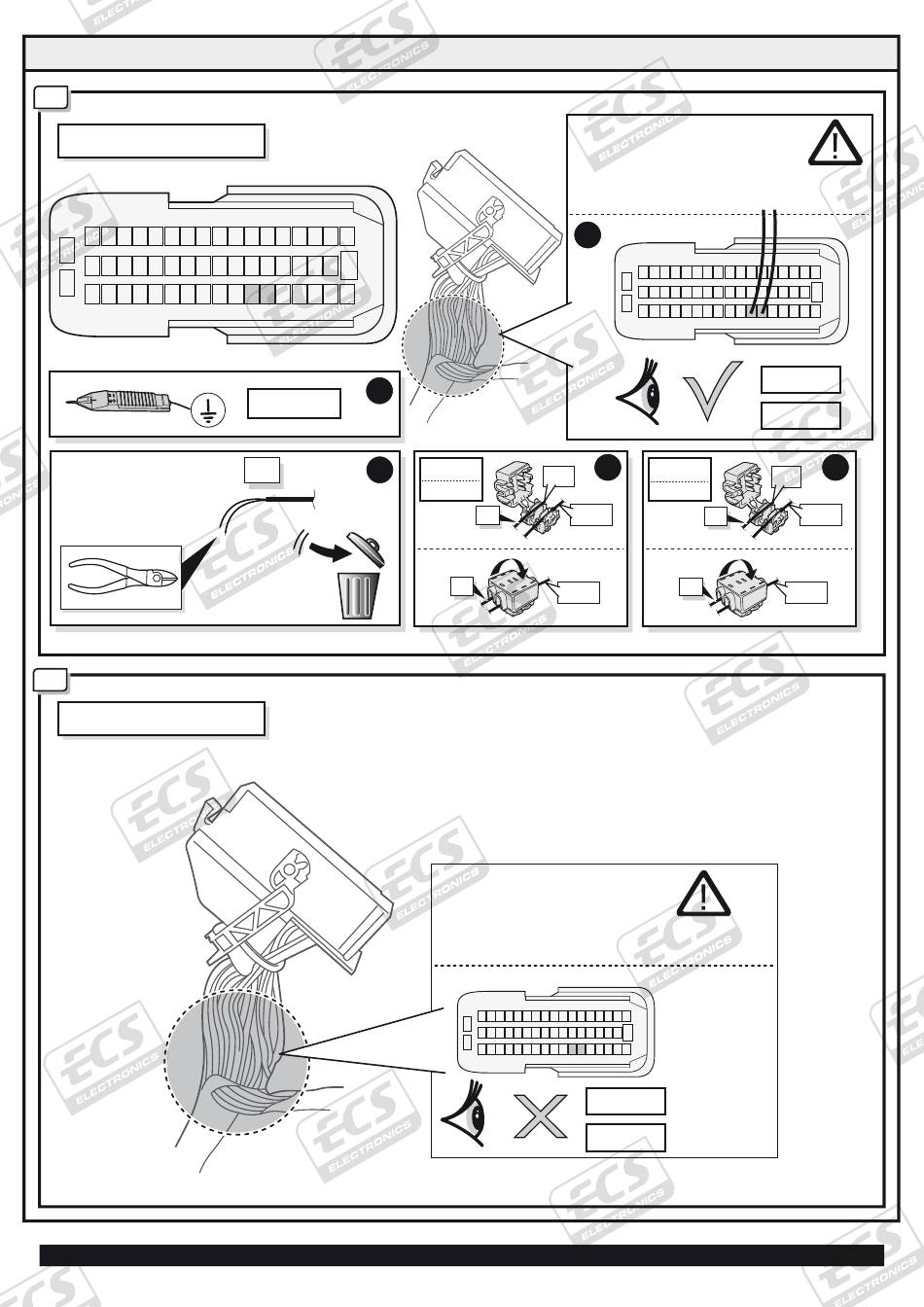 ECS ELECTRONICS